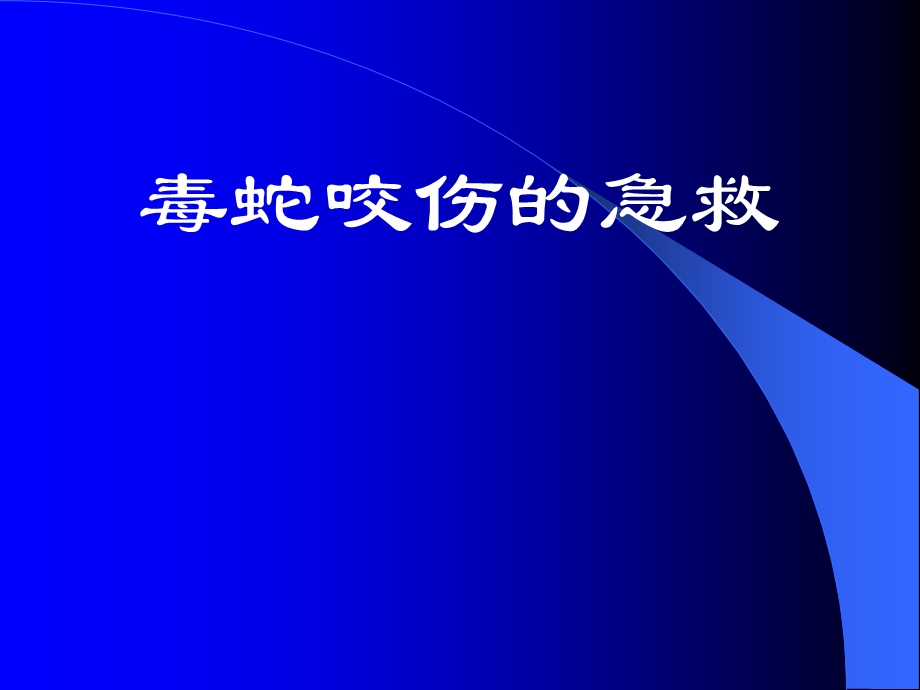 毒蛇咬伤的急救